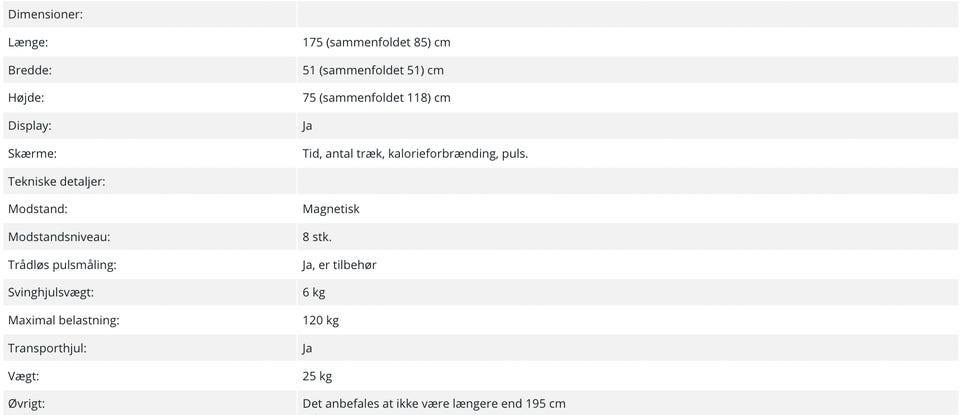 | Dimensioner: | |
|---|---|
| Længe: | 175 (sammenfoldet 85) cm |
| Bredde: | 51 (sammenfoldet 51) cm |
| Højde: | 75 (sammenfoldet 118) cm |
| Display: | Ja |
| Skærme: | Tid, antal træk, kalorieforbrænding, puls. |
| Tekniske detaljer: | |
| Modstand: | Magnetisk |
| Modstandsniveau: | 8 stk. |
| Trådløs pulsmåling: | Ja, er tilbehør |
| Svinghjulsvægt: | 6 kg |
| Maximal belastning: | 120 kg |
| Transporthjul: | Ja |
| Vægt: | 25 kg |
| Øvrigt: | Det anbefales at ikke være længere end 195 cm |